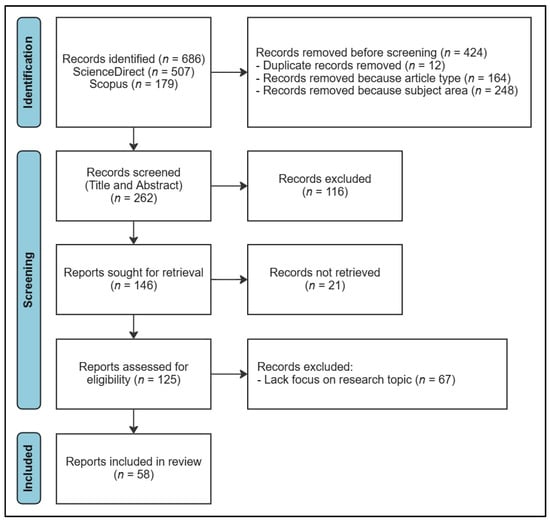 Identification

Records identified ($n$ = 686)
ScienceDirect ($n$ = 507)
Scopus ($n$ = 179)

Records removed before screening ($n$ = 424)
- Duplicate records removed ($n$ = 12)
- Records removed because article type ($n$ = 164)
- Records removed because subject area ($n$ = 248)

Screening

Records screened (Title and Abstract) ($n$ = 262)

Records excluded ($n$ = 116)

Reports sought for retrieval ($n$ = 146)

Records not retrieved ($n$ = 21)

Reports assessed for eligibility ($n$ = 125)

Records excluded:
- Lack focus on research topic ($n$ = 67)

Included

Reports included in review ($n$ = 58)